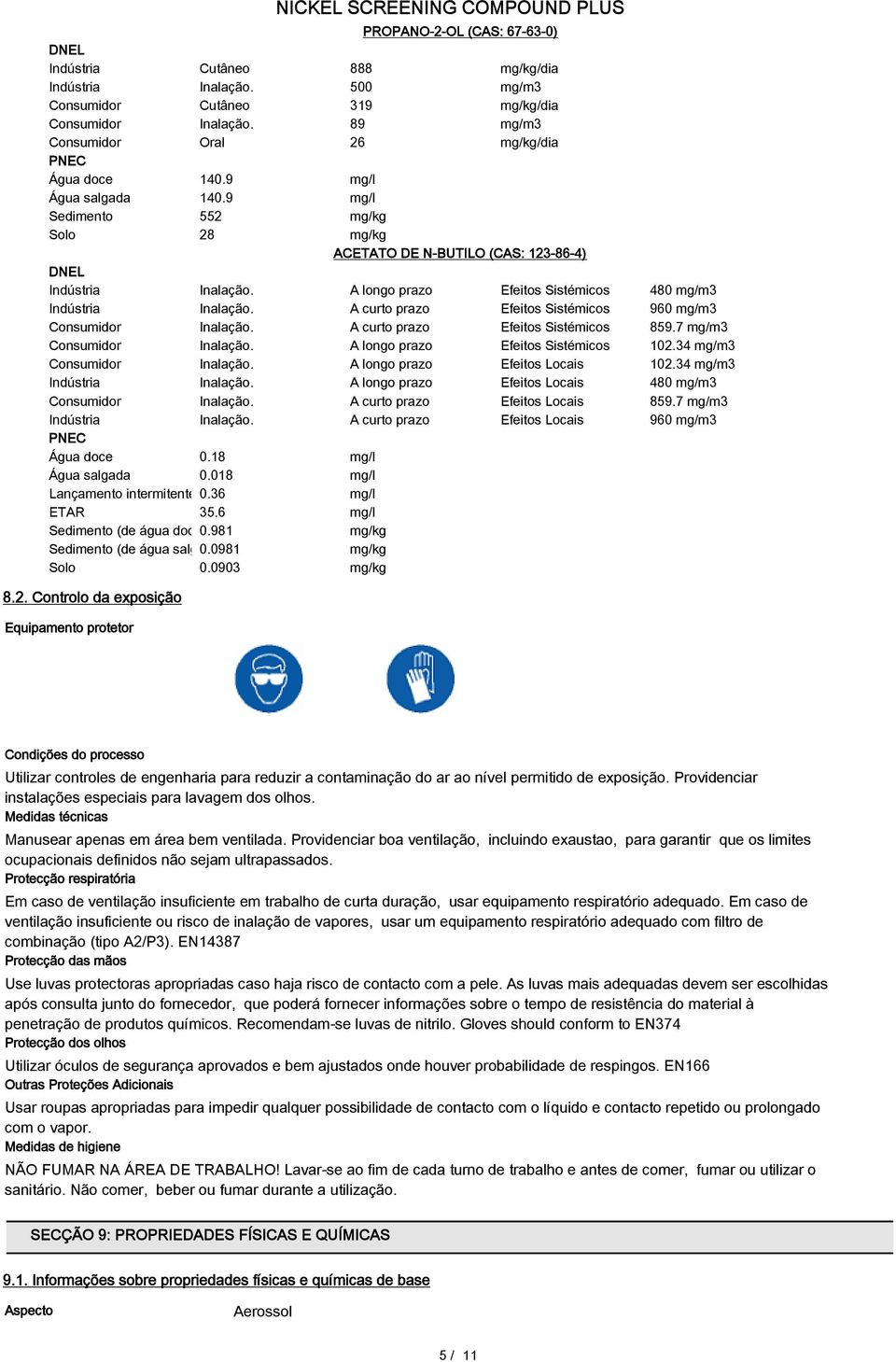 NICKEL SCREENING COMPOUND PLUS

PROPANO-2-OL (CAS: 67-63-0)

DNEL

| Indústria | Cutâneo | 888 | mg/kg/dia |
|---|---|---|---|
| Indústria | Inalação. | 500 | mg/m3 |
| Consumidor | Cutâneo | 319 | mg/kg/dia |
| Consumidor | Inalação. | 89 | mg/m3 |
| Consumidor | Oral | 26 | mg/kg/dia |

PNEC

| Água doce | 140.9 | mg/l |
|---|---|---|
| Água salgada | 140.9 | mg/l |
| Sedimento | 552 | mg/kg |
| Solo | 28 | mg/kg |

ACETATO DE N-BUTILO (CAS: 123-86-4)

DNEL

| Indústria | Inalação. | A longo prazo | Efeitos Sistémicos | 480 mg/m3 |
|---|---|---|---|---|
| Indústria | Inalação. | A curto prazo | Efeitos Sistémicos | 960 mg/m3 |
| Consumidor | Inalação. | A curto prazo | Efeitos Sistémicos | 859.7 mg/m3 |
| Consumidor | Inalação. | A longo prazo | Efeitos Sistémicos | 102.34 mg/m3 |
| Consumidor | Inalação. | A longo prazo | Efeitos Locais | 102.34 mg/m3 |
| Indústria | Inalação. | A longo prazo | Efeitos Locais | 480 mg/m3 |
| Consumidor | Inalação. | A curto prazo | Efeitos Locais | 859.7 mg/m3 |
| Indústria | Inalação. | A curto prazo | Efeitos Locais | 960 mg/m3 |

PNEC

| Água doce | 0.18 | mg/l |
|---|---|---|
| Água salgada | 0.018 | mg/l |
| Lançamento intermitente | 0.36 | mg/l |
| ETAR | 35.6 | mg/l |
| Sedimento (de água doc | 0.981 | mg/kg |
| Sedimento (de água sal | 0.0981 | mg/kg |
| Solo | 0.0903 | mg/kg |

8.2. Controlo da exposição

Equipamento protetor

Condições do processo

Utilizar controles de engenharia para reduzir a contaminação do ar ao nível permitido de exposição. Providenciar instalações especiais para lavagem dos olhos.

Medidas técnicas

Manusear apenas em área bem ventilada. Providenciar boa ventilação, incluindo exaustao, para garantir que os limites ocupacionais definidos não sejam ultrapassados.

Protecção respiratória

Em caso de ventilação insuficiente em trabalho de curta duração, usar equipamento respiratório adequado. Em caso de ventilação insuficiente ou risco de inalação de vapores, usar um equipamento respiratório adequado com filtro de combinação (tipo A2/P3). EN14387

Protecção das mãos

Use luvas protectoras apropriadas caso haja risco de contacto com a pele. As luvas mais adequadas devem ser escolhidas após consulta junto do fornecedor, que poderá fornecer informações sobre o tempo de resistência do material à penetração de produtos químicos. Recomendam-se luvas de nitrilo. Gloves should conform to EN374

Protecção dos olhos

Utilizar óculos de segurança aprovados e bem ajustados onde houver probabilidade de respingos. EN166

Outras Proteções Adicionais

Usar roupas apropriadas para impedir qualquer possibilidade de contacto com o líquido e contacto repetido ou prolongado com o vapor.

Medidas de higiene

NÃO FUMAR NA ÁREA DE TRABALHO! Lavar-se ao fim de cada turno de trabalho e antes de comer, fumar ou utilizar o sanitário. Não comer, beber ou fumar durante a utilização.

SECÇÃO 9: PROPRIEDADES FÍSICAS E QUÍMICAS

9.1. Informações sobre propriedades físicas e químicas de base

Aspecto Aerossol

5 / 11